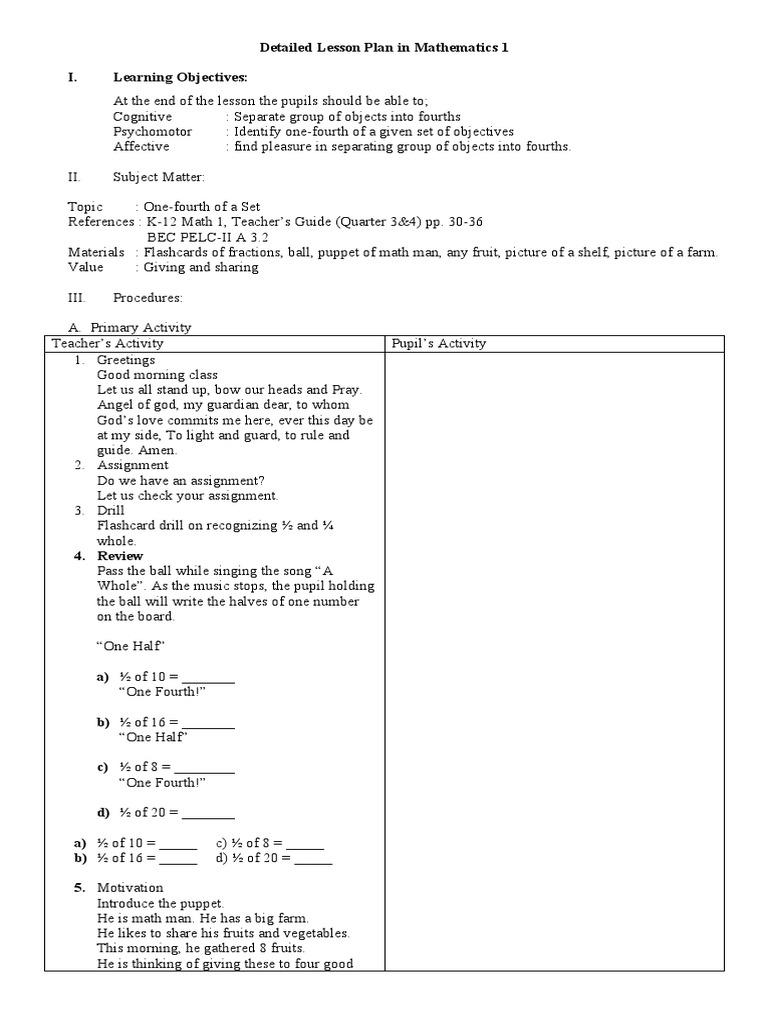 Detailed Lesson Plan in Mathematics 1

I. Learning Objectives:

At the end of the lesson the pupils should be able to;
Cognitive : Separate group of objects into fourths
Psychomotor : Identify one-fourth of a given set of objectives
Affective : find pleasure in separating group of objects into fourths.

II. Subject Matter:

Topic : One-fourth of a Set
References : K-12 Math 1, Teacher's Guide (Quarter 3&4) pp. 30-36
BEC PELC-II A 3.2
Materials : Flashcards of fractions, ball, puppet of math man, any fruit, picture of a shelf, picture of a farm.
Value : Giving and sharing

III. Procedures:

A. Primary Activity

| Teacher's Activity | Pupil's Activity |
|---|---|
| 1. Greetings<br>Good morning class<br>Let us all stand up, bow our heads and Pray.<br>Angel of god, my guardian dear, to whom God's love commits me here, ever this day be at my side, To light and guard, to rule and guide. Amen.<br>2. Assignment<br>Do we have an assignment?<br>Let us check your assignment.<br>3. Drill<br>Flashcard drill on recognizing ½ and ¼ whole.<br>4. Review<br>Pass the ball while singing the song "A Whole". As the music stops, the pupil holding the ball will write the halves of one number on the board.<br><br>"One Half"<br><br>a) ½ of 10 = ________<br>"One Fourth!"<br><br>b) ½ of 16 = ________<br>"One Half"<br><br>c) ½ of 8 = ________<br>"One Fourth!"<br><br>d) ½ of 20 = ________<br><br>a) ½ of 10 = ______ c) ½ of 8 = ______<br>b) ½ of 16 = ______ d) ½ of 20 = ______<br><br>5. Motivation<br>Introduce the puppet.<br>He is math man. He has a big farm.<br>He likes to share his fruits and vegetables.<br>This morning, he gathered 8 fruits.<br>He is thinking of giving these to four good | |